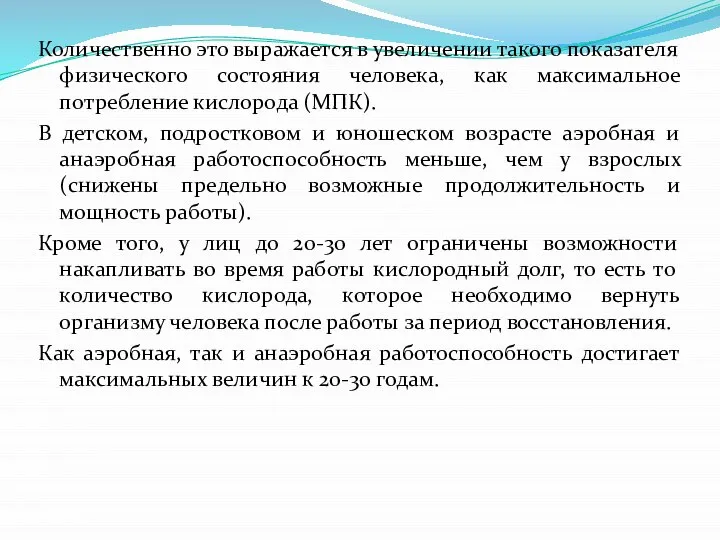 Количественно это выражается в увеличении такого показателя физического состояния человека, как максимальное потребление кислорода (МПК).

В детском, подростковом и юношеском возрасте аэробная и анаэробная работоспособность меньше, чем у взрослых (снижены предельно возможные продолжительность и мощность работы).

Кроме того, у лиц до 20-30 лет ограничены возможности накапливать во время работы кислородный долг, то есть то количество кислорода, которое необходимо вернуть организму человека после работы за период восстановления.

Как аэробная, так и анаэробная работоспособность достигает максимальных величин к 20-30 годам.